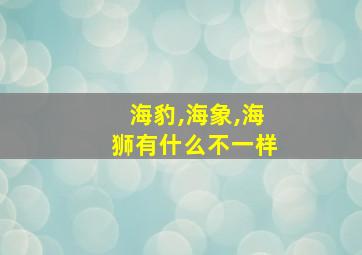 海豹,海象,海狮有什么不一样